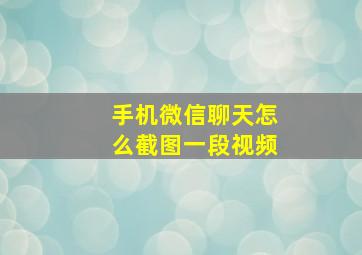 手机微信聊天怎么截图一段视频